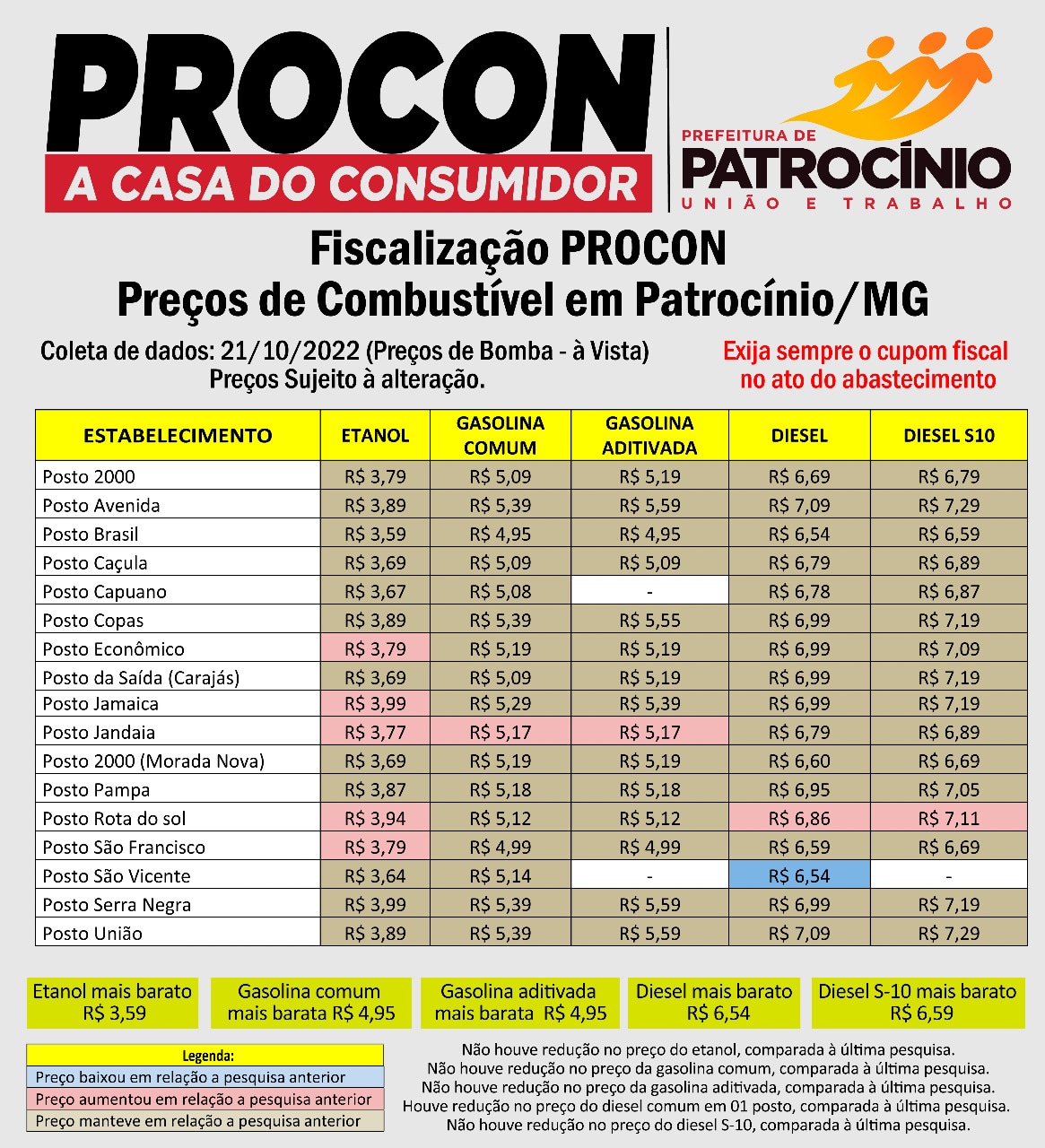 PROCON
A CASA DO CONSUMIDOR

PREFEITURA DE
PATROCÍNIO
UNIÃO E TRABALHO

Fiscalização PROCON
Preços de Combustível em Patrocínio/MG

Coleta de dados: 21/10/2022 (Preços de Bomba - à Vista)
Preços Sujeito à alteração.

Exija sempre o cupom fiscal no ato do abastecimento

| ESTABELECIMENTO | ETANOL | GASOLINA COMUM | GASOLINA ADITIVADA | DIESEL | DIESEL S10 |
|---|---|---|---|---|---|
| Posto 2000 | R$ 3,79 | R$ 5,09 | R$ 5,19 | R$ 6,69 | R$ 6,79 |
| Posto Avenida | R$ 3,89 | R$ 5,39 | R$ 5,59 | R$ 7,09 | R$ 7,29 |
| Posto Brasil | R$ 3,59 | R$ 4,95 | R$ 4,95 | R$ 6,54 | R$ 6,59 |
| Posto Caçula | R$ 3,69 | R$ 5,09 | R$ 5,09 | R$ 6,79 | R$ 6,89 |
| Posto Capuano | R$ 3,67 | R$ 5,08 | - | R$ 6,78 | R$ 6,87 |
| Posto Copas | R$ 3,89 | R$ 5,39 | R$ 5,55 | R$ 6,99 | R$ 7,19 |
| Posto Econômico | R$ 3,79 | R$ 5,19 | R$ 5,19 | R$ 6,99 | R$ 7,09 |
| Posto da Saída (Carajás) | R$ 3,69 | R$ 5,09 | R$ 5,19 | R$ 6,99 | R$ 7,19 |
| Posto Jamaica | R$ 3,99 | R$ 5,29 | R$ 5,39 | R$ 6,99 | R$ 7,19 |
| Posto Jandaia | R$ 3,77 | R$ 5,17 | R$ 5,17 | R$ 6,79 | R$ 6,89 |
| Posto 2000 (Morada Nova) | R$ 3,69 | R$ 5,19 | R$ 5,19 | R$ 6,60 | R$ 6,69 |
| Posto Pampa | R$ 3,87 | R$ 5,18 | R$ 5,18 | R$ 6,95 | R$ 7,05 |
| Posto Rota do sol | R$ 3,94 | R$ 5,12 | R$ 5,12 | R$ 6,86 | R$ 7,11 |
| Posto São Francisco | R$ 3,79 | R$ 4,99 | R$ 4,99 | R$ 6,59 | R$ 6,69 |
| Posto São Vicente | R$ 3,64 | R$ 5,14 | - | R$ 6,54 | - |
| Posto Serra Negra | R$ 3,99 | R$ 5,39 | R$ 5,59 | R$ 6,99 | R$ 7,19 |
| Posto União | R$ 3,89 | R$ 5,39 | R$ 5,59 | R$ 7,09 | R$ 7,29 |

Etanol mais barato R$ 3,59

Gasolina comum mais barata R$ 4,95

Gasolina aditivada mais barata R$ 4,95

Diesel mais barato R$ 6,54

Diesel S-10 mais barato R$ 6,59

Legenda:
Preço baixou em relação a pesquisa anterior
Preço aumentou em relação a pesquisa anterior
Preço manteve em relação a pesquisa anterior

Não houve redução no preço do etanol, comparada à última pesquisa.
Não houve redução no preço da gasolina comum, comparada à última pesquisa.
Não houve redução no preço da gasolina aditivada, comparada à última pesquisa.
Houve redução no preço do diesel comum em 01 posto, comparada à última pesquisa.
Não houve redução no preço do diesel S-10, comparada à última pesquisa.